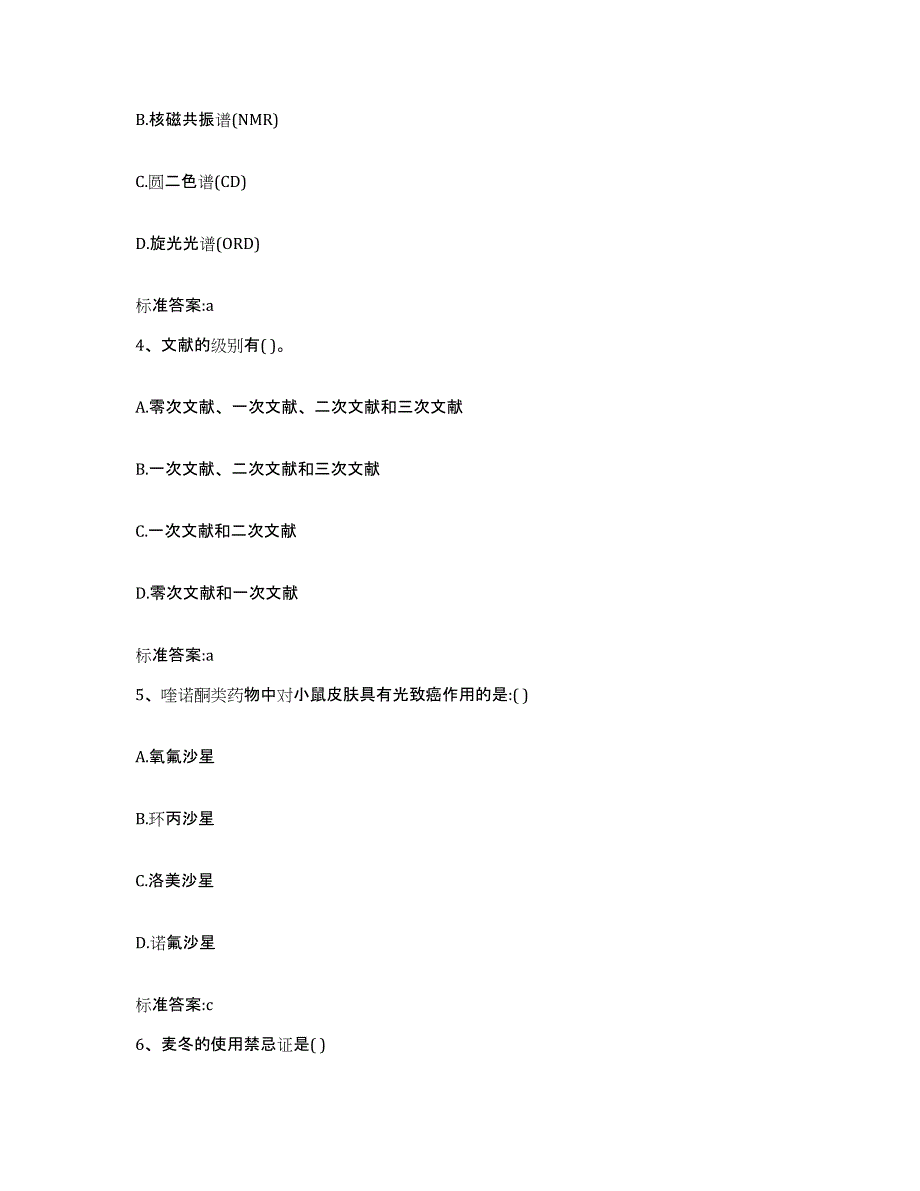 B.核磁共振谱(NMR)

C.圆二色谱(CD)

D.旋光光谱(ORD)

标准答案:a

4、文献的级别有( )。

A.零次文献、一次文献、二次文献和三次文献

B.一次文献、二次文献和三次文献

C.一次文献和二次文献

D.零次文献和一次文献

标准答案:a

5、喹诺酮类药物中对小鼠皮肤具有光致癌作用的是:( )

A.氧氟沙星

B.环丙沙星

C.洛美沙星

D.诺氟沙星

标准答案:c

6、麦冬的使用禁忌证是( )